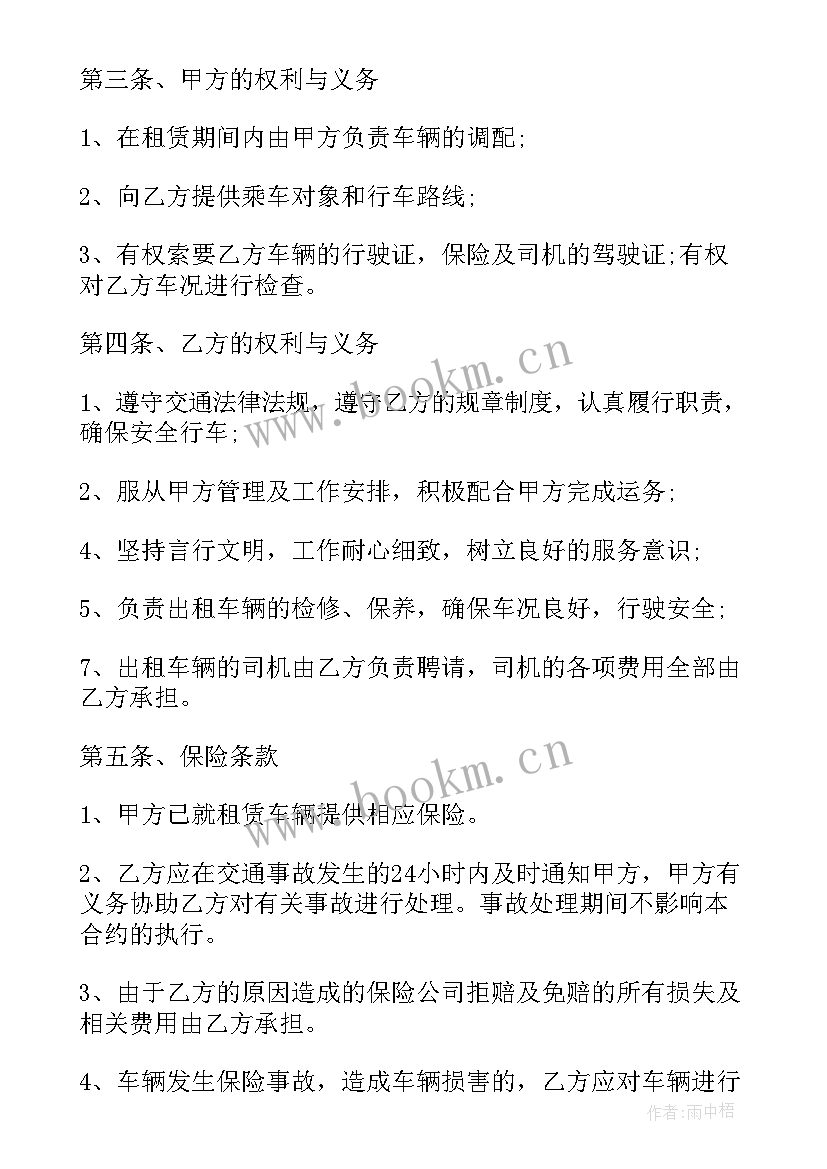 第三条、甲方的权利与义务

1、在租赁期间内由甲方负责车辆的调配;

2、向乙方提供乘车对象和行车路线;

3、有权索要乙方车辆的行驶证，保险及司机的驾驶证;有权对乙方车况进行检查。

第四条、乙方的权利与义务

1、遵守交通法律法规，遵守乙方的规章制度，认真履行职责，确保安全行车;

2、服从甲方管理及工作安排，积极配合甲方完成运务;

4、坚持言行文明，工作耐心细致，树立良好的服务意识;

5、负责出租车辆的检修、保养，确保车况良好，行驶安全;

7、出租车辆的司机由乙方负责聘请，司机的各项费用全部由乙方承担。

第五条、保险条款

1、甲方已就租赁车辆提供相应保险。

2、乙方应在交通事故发生的24小时内及时通知甲方，甲方有义务协助乙方对有关事故进行处理。事故处理期间不影响本合约的执行。

3、由于乙方的原因造成的保险公司拒赔及免赔的所有损失及相关费用由乙方承担。

4、车辆发生保险事故，造成车辆损害的，乙方应对车辆进行

www.bookm.cn
www.bookm.cn
作者:雨中梧